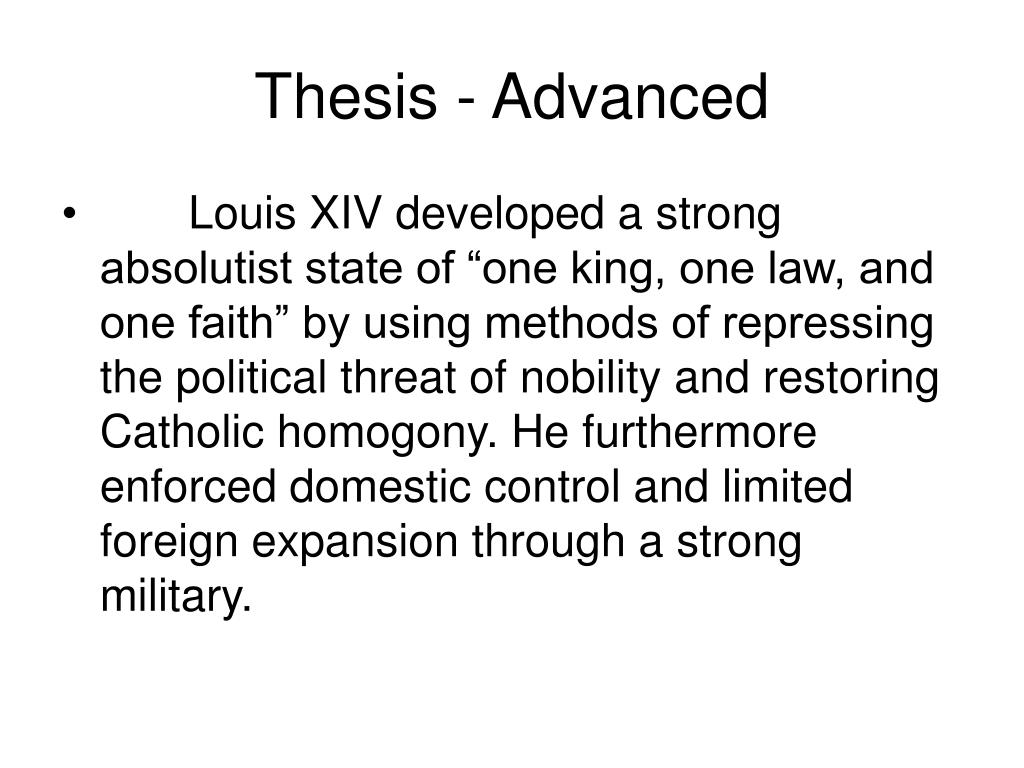 Thesis - Advanced

• Louis XIV developed a strong absolutist state of “one king, one law, and one faith” by using methods of repressing the political threat of nobility and restoring Catholic homogony. He furthermore enforced domestic control and limited foreign expansion through a strong military.